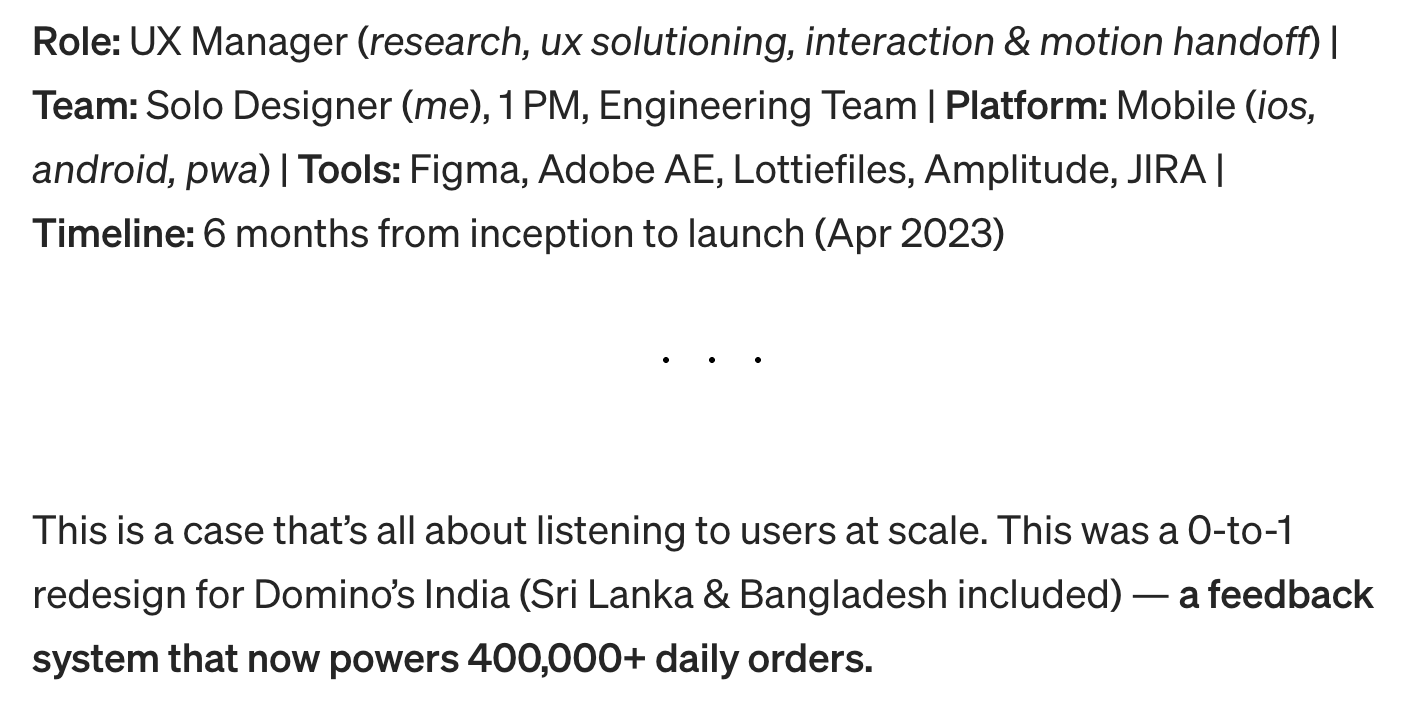 Role: UX Manager (research, ux solutioning, interaction & motion handoff) | Team: Solo Designer (me), 1 PM, Engineering Team | Platform: Mobile (ios, android, pwa) | Tools: Figma, Adobe AE, Lottiefiles, Amplitude, JIRA | Timeline: 6 months from inception to launch (Apr 2023)

. . .

This is a case that's all about listening to users at scale. This was a 0-to-1 redesign for Domino's India (Sri Lanka & Bangladesh included) — a feedback system that now powers 400,000+ daily orders.